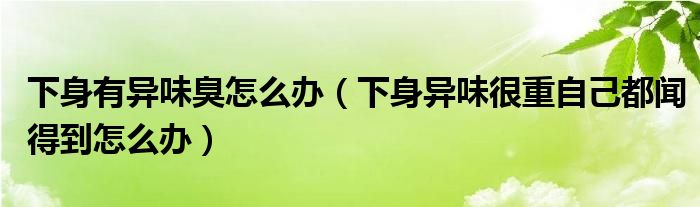 下身有异味臭怎么办（下身异味很重自己都闻得到怎么办）